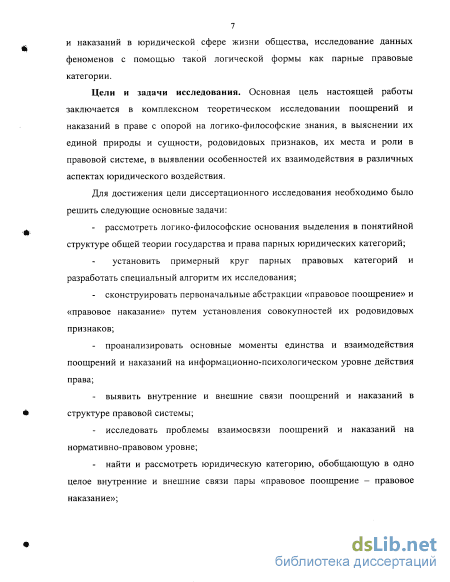 7

и наказаний в юридической сфере жизни общества, исследование данных феноменов с помощью такой логической формы как парные правовые категории.

Цели и задачи исследования. Основная цель настоящей работы заключается в комплексном теоретическом исследовании поощрений и наказаний в праве с опорой на логико-философские знания, в выяснении их единой природы и сущности, родовидовых признаков, их места и роли в правовой системе, в выявлении особенностей их взаимодействия в различных аспектах юридического воздействия.

Для достижения цели диссертационного исследования необходимо было решить следующие основные задачи:

- рассмотреть логико-философские основания выделения в понятийной структуре общей теории государства и права парных юридических категорий;

- установить примерный круг парных правовых категорий и разработать специальный алгоритм их исследования;

- сконструировать первоначальные абстракции «правовое поощрение» и «правовое наказание» путем установления совокупностей их родовидовых признаков;

- проанализировать основные моменты единства и взаимодействия поощрений и наказаний на информационно-психологическом уровне действия права;

- выявить внутренние и внешние связи поощрений и наказаний в структуре правовой системы;

- исследовать проблемы взаимосвязи поощрений и наказаний на нормативно-правовом уровне;

- найти и рассмотреть юридическую категорию, обобщающую в одно целое внутренние и внешние связи пары «правовое поощрение – правовое наказание»;

dsLib.net
библиотека диссертаций